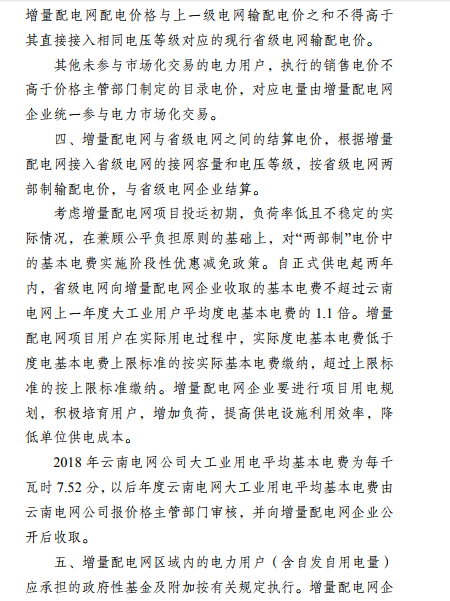 增量配电网配电价格与上一级电网输配电价之和不得高于其直接接入相同电压等级对应的现行省级电网输配电价。

其他未参与市场化交易的电力用户，执行的销售电价不高于价格主管部门制定的目录电价，对应电量由增量配电网企业统一参与电力市场化交易。

四、增量配电网与省级电网之间的结算电价，根据增量配电网接入省级电网的接网容量和电压等级，按省级电网两部制输配电价，与省级电网企业结算。

考虑增量配电网项目投运初期，负荷率低且不稳定的实际情况，在兼顾公平负担原则的基础上，对“两部制”电价中的基本电费实施阶段性优惠减免政策。自正式供电起两年内，省级电网向增量配电网企业收取的基本电费不超过云南电网上一年度大工业用户平均度电基本电费的 1.1 倍。增量配电网项目用户在实际用电过程中，实际度电基本电费低于度电基本电费上限标准的按实际基本电费缴纳，超过上限标准的按上限标准缴纳。增量配电网企业要进行项目用电规划，积极培育用户，增加负荷，提高供电设施利用效率，降低单位供电成本。

2018 年云南电网公司大工业用电平均基本电费为每千瓦时 7.52 分，以后年度云南电网大工业用电平均基本电费由云南电网公司报价格主管部门审核，并向增量配电网企业公开后收取。

五、增量配电网区域内的电力用户（含自发自用电量）应承担的政府性基金及附加按有关规定执行。增量配电网企